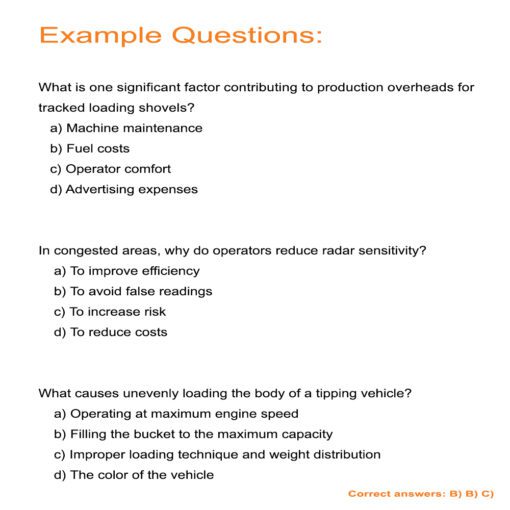 Example Questions:

What is one significant factor contributing to production overheads for tracked loading shovels?
a) Machine maintenance
b) Fuel costs
c) Operator comfort
d) Advertising expenses

In congested areas, why do operators reduce radar sensitivity?
a) To improve efficiency
b) To avoid false readings
c) To increase risk
d) To reduce costs

What causes unevenly loading the body of a tipping vehicle?
a) Operating at maximum engine speed
b) Filling the bucket to the maximum capacity
c) Improper loading technique and weight distribution
d) The color of the vehicle

Correct answers: B) B) C)